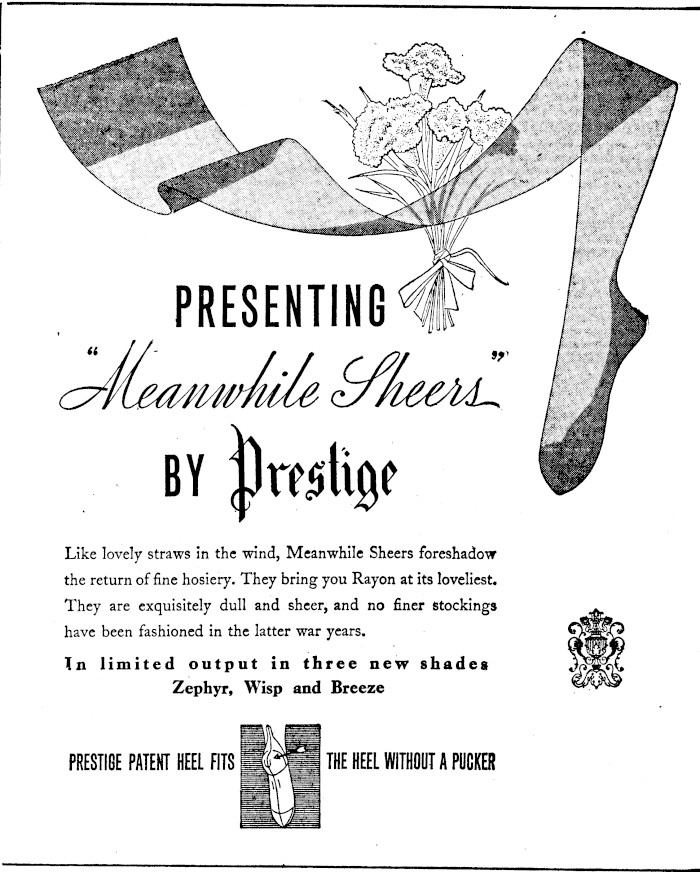 PRESENTING

"Meanwhile Sheers"

BY Prestige

Like lovely straws in the wind, Meanwhile Sheers foreshadow the return of fine hosiery. They bring you Rayon at its loveliest. They are exquisitely dull and sheer, and no finer stockings have been fashioned in the latter war years.

In limited output in three new shades
Zephyr, Wisp and Breeze

PRESTIGE PATENT HEEL FITS THE HEEL WITHOUT A PUCKER